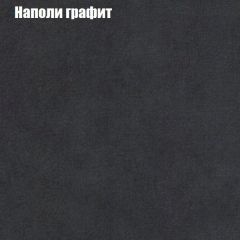 Наполи графит